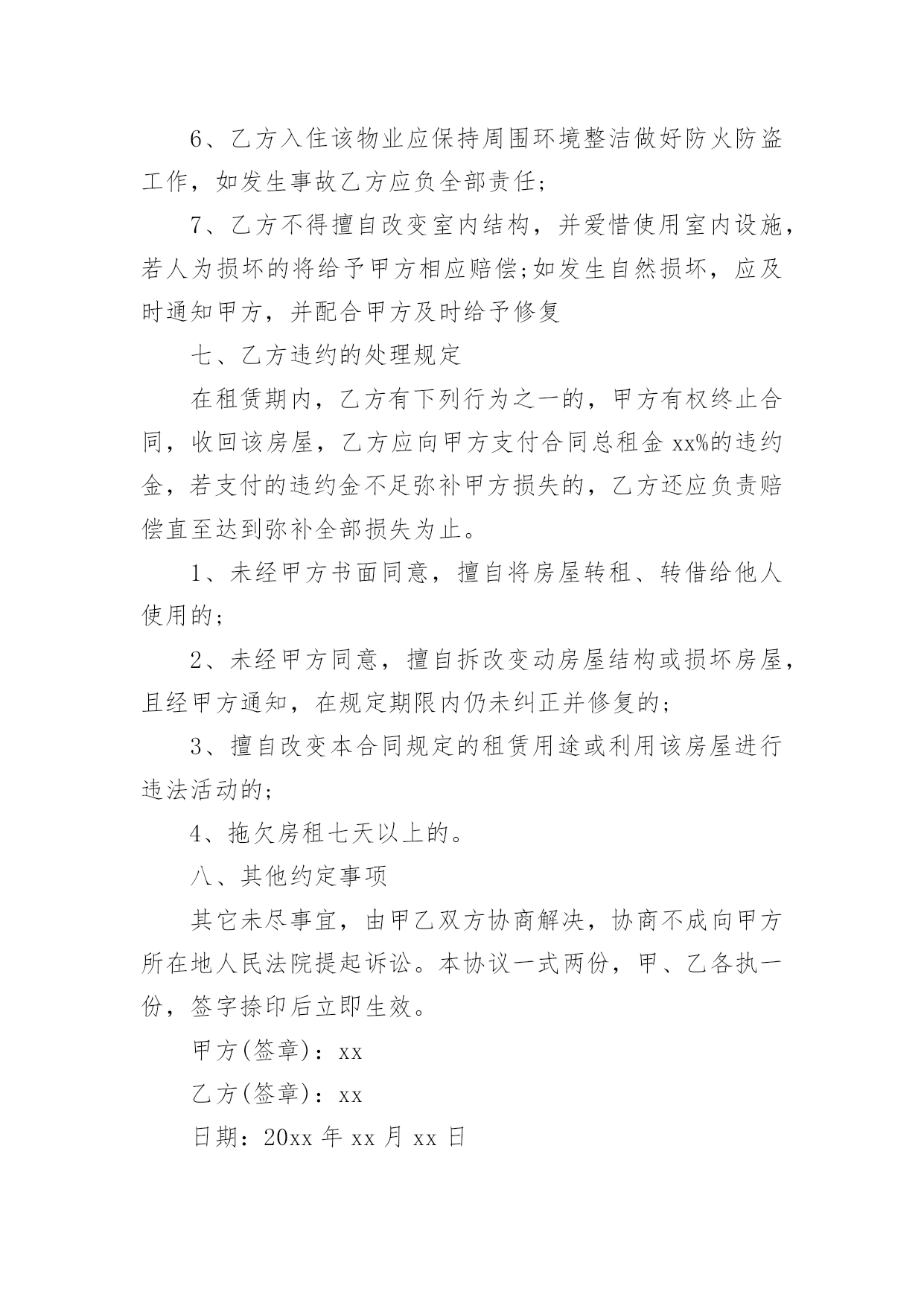 6、乙方入住该物业应保持周围环境整洁做好防火防盗工作，如发生事故乙方应负全部责任；

7、乙方不得擅自改变室内结构，并爱惜使用室内设施，若人为损坏的将给予甲方相应赔偿;如发生自然损坏，应及时通知甲方，并配合甲方及时给予修复

七、乙方违约的处理规定

在租赁期内，乙方有下列行为之一的，甲方有权终止合同，收回该房屋，乙方应向甲方支付合同总租金 xx%的违约金，若支付的违约金不足弥补甲方损失的，乙方还应负责赔偿直至达到弥补全部损失为止。

1、未经甲方书面同意，擅自将房屋转租、转借给他人使用的；

2、未经甲方同意，擅自拆改变动房屋结构或损坏房屋，且经甲方通知，在规定期限内仍未纠正并修复的；

3、擅自改变本合同规定的租赁用途或利用该房屋进行违法活动的；

4、拖欠房租七天以上的。

八、其他约定事项

其它未尽事宜，由甲乙双方协商解决，协商不成向甲方所在地人民法院提起诉讼。本协议一式两份，甲、乙各执一份，签字捺印后立即生效。

甲方(签章)：xx

乙方(签章)：xx

日期：20xx 年 xx 月 xx 日